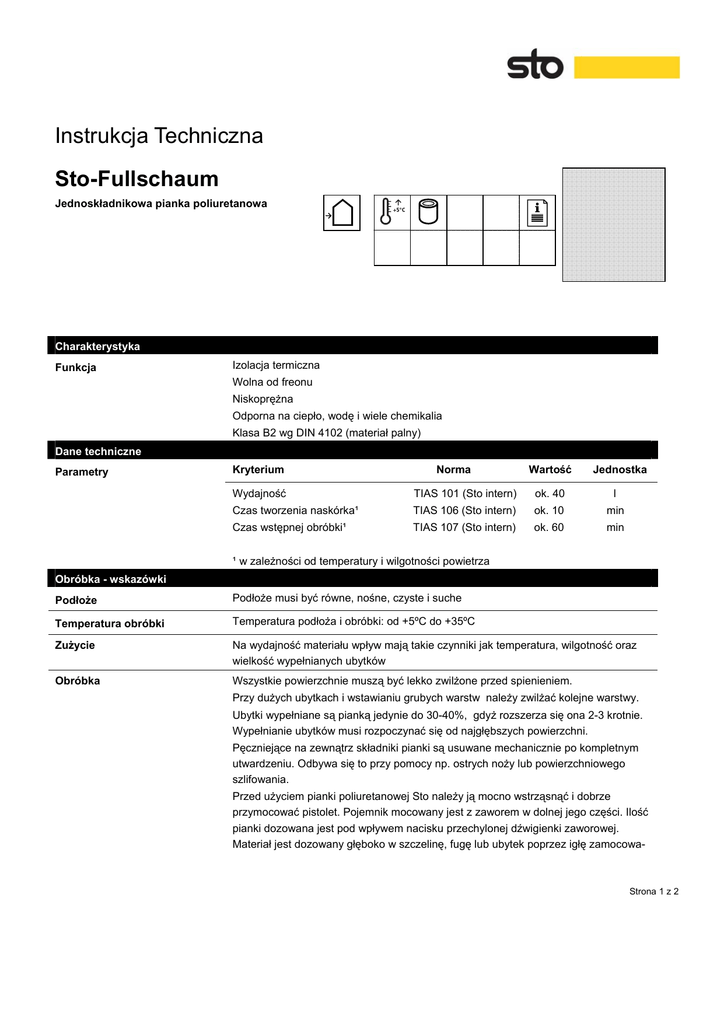 sto

Instrukcja Techniczna

Sto-Fullschaum

Jednoskładnikowa pianka poliuretanowa

+5°C

Charakterystyka

Funkcja

Izolacja termiczna
Wolna od freonu
Niskoprężna
Odporna na ciepło, wodę i wiele chemikalia
Klasa B2 wg DIN 4102 (materiał palny)

Dane techniczne

Parametry

| Kryterium | Norma | Wartość | Jednostka |
|---|---|---|---|
| Wydajność | TIAS 101 (Sto intern) | ok. 40 | l |
| Czas tworzenia naskórka¹ | TIAS 106 (Sto intern) | ok. 10 | min |
| Czas wstępnej obróbki¹ | TIAS 107 (Sto intern) | ok. 60 | min |

¹ w zależności od temperatury i wilgotności powietrza

Obróbka - wskazówki

Podłoże
Podłoże musi być równe, nośne, czyste i suche

Temperatura obróbki
Temperatura podłoża i obróbki: od +5ºC do +35ºC

Zużycie
Na wydajność materiału wpływ mają takie czynniki jak temperatura, wilgotność oraz wielkość wypełnianych ubytków

Obróbka
Wszystkie powierzchnie muszą być lekko zwilżone przed spienieniem.
Przy dużych ubytkach i wstawianiu grubych warstw należy zwilżać kolejne warstwy.
Ubytki wypełniane są pianką jedynie do 30-40%, gdyż rozszerza się ona 2-3 krotnie. Wypełnianie ubytków musi rozpoczynać się od najgłębszych powierzchni.
Pęczniejące na zewnątrz składniki pianki są usuwane mechanicznie po kompletnym utwardzeniu. Odbywa się to przy pomocy np. ostrych noży lub powierzchniowego szlifowania.
Przed użyciem pianki poliuretanowej Sto należy ją mocno wstrząsnąć i dobrze przymocować pistolet. Pojemnik mocowany jest z zaworem w dolnej jego części. Ilość pianki dozowana jest pod wpływem nacisku przechylonej dźwigienki zaworowej.
Materiał jest dozowany głęboko w szczelinę, fugę lub ubytek poprzez igłę zamocowa-

Strona 1 z 2